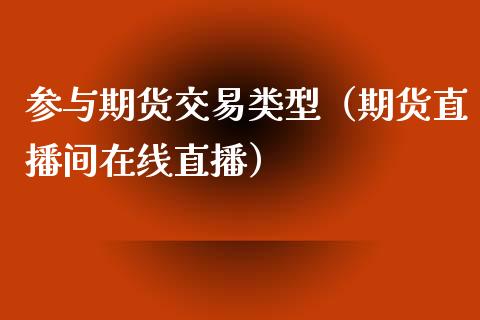 参与期货交易类型（期货直播间在线直播）